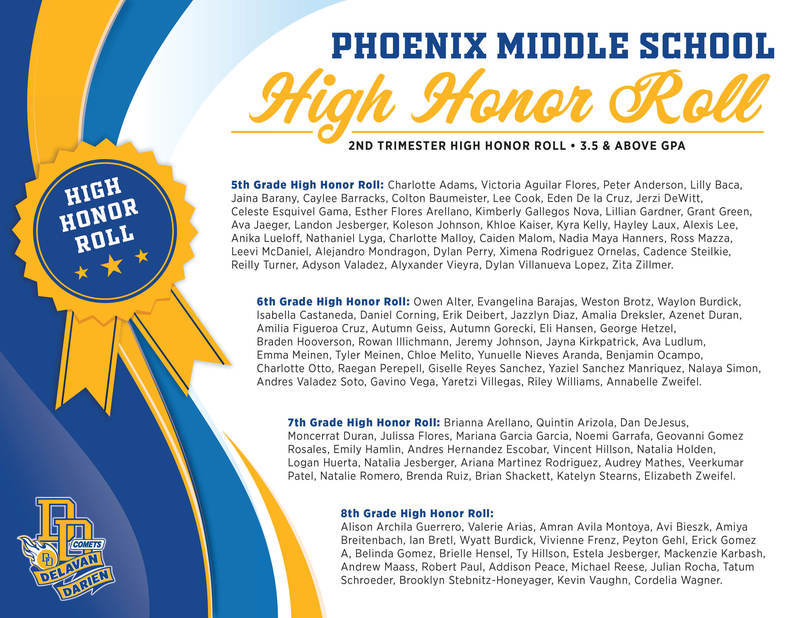 PHOENIX MIDDLE SCHOOL

High Honor Roll

2ND TRIMESTER HIGH HONOR ROLL • 3.5 & ABOVE GPA

HIGH HONOR ROLL

5th Grade High Honor Roll: Charlotte Adams, Victoria Aguilar Flores, Peter Anderson, Lilly Baca, Jaina Barany, Caylee Barracks, Colton Baumeister, Lee Cook, Eden De la Cruz, Jerzi DeWitt, Celeste Esquivel Gama, Esther Flores Arellano, Kimberly Gallegos Nova, Lillian Gardner, Grant Green, Ava Jaeger, Landon Jesberger, Koleson Johnson, Khloe Kaiser, Kyra Kelly, Hayley Laux, Alexis Lee, Anika Lueloff, Nathaniel Lyga, Charlotte Malloy, Caiden Malom, Nadia Maya Hanners, Ross Mazza, Leevi McDaniel, Alejandro Mondragon, Dylan Perry, Ximena Rodriguez Ornelas, Cadence Steilkie, Reilly Turner, Adyson Valadez, Alyxander Vieyra, Dylan Villanueva Lopez, Zita Zillmer.

6th Grade High Honor Roll: Owen Alter, Evangelina Barajas, Weston Brotz, Waylon Burdick, Isabella Castaneda, Daniel Corning, Erik Deibert, Jazzlyn Diaz, Amalia Dreksler, Azenet Duran, Amilia Figueroa Cruz, Autumn Geiss, Autumn Gorecki, Eli Hansen, George Hetzel, Braden Hooverson, Rowan Illichmann, Jeremy Johnson, Jayna Kirkpatrick, Ava Ludlum, Emma Meinen, Tyler Meinen, Chloe Melito, Yunuelle Nieves Aranda, Benjamin Ocampo, Charlotte Otto, Raegan Perepell, Giselle Reyes Sanchez, Yaziel Sanchez Manriquez, Nalaya Simon, Andres Valadez Soto, Gavino Vega, Yaretzi Villegas, Riley Williams, Annabelle Zweifel.

7th Grade High Honor Roll: Brianna Arellano, Quintin Arizola, Dan DeJesus, Moncerrat Duran, Julissa Flores, Mariana Garcia Garcia, Noemi Garrafa, Geovanni Gomez Rosales, Emily Hamlin, Andres Hernandez Escobar, Vincent Hillson, Natalia Holden, Logan Huerta, Natalia Jesberger, Ariana Martinez Rodriguez, Audrey Mathes, Veerkumar Patel, Natalie Romero, Brenda Ruiz, Brian Shackett, Katelyn Stearns, Elizabeth Zweifel.

8th Grade High Honor Roll:
Alison Archila Guerrero, Valerie Arias, Amran Avila Montoya, Avi Bieszk, Amiya Breitenbach, Ian Bretl, Wyatt Burdick, Vivienne Frenz, Peyton Gehl, Erick Gomez A, Belinda Gomez, Brielle Hensel, Ty Hillson, Estela Jesberger, Mackenzie Karbash, Andrew Maass, Robert Paul, Addison Peace, Michael Reese, Julian Rocha, Tatum Schroeder, Brooklyn Stebnitz-Honeyager, Kevin Vaughn, Cordelia Wagner.

DD COMETS DELAVAN DARIEN